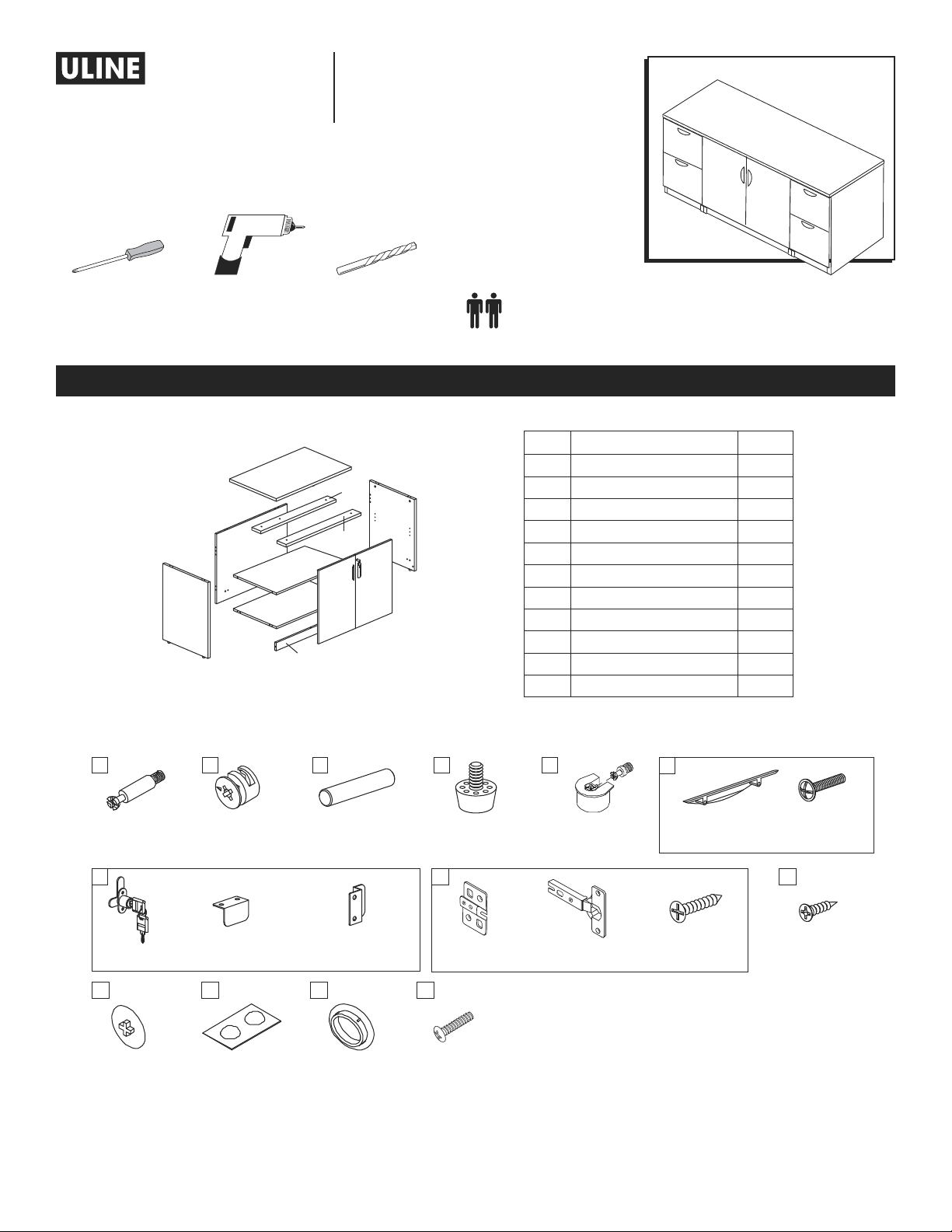 ULINE